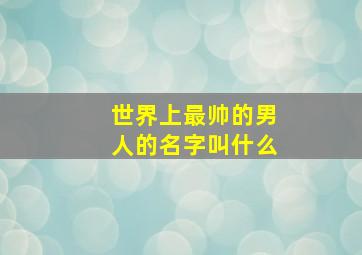 世界上最帅的男人的名字叫什么